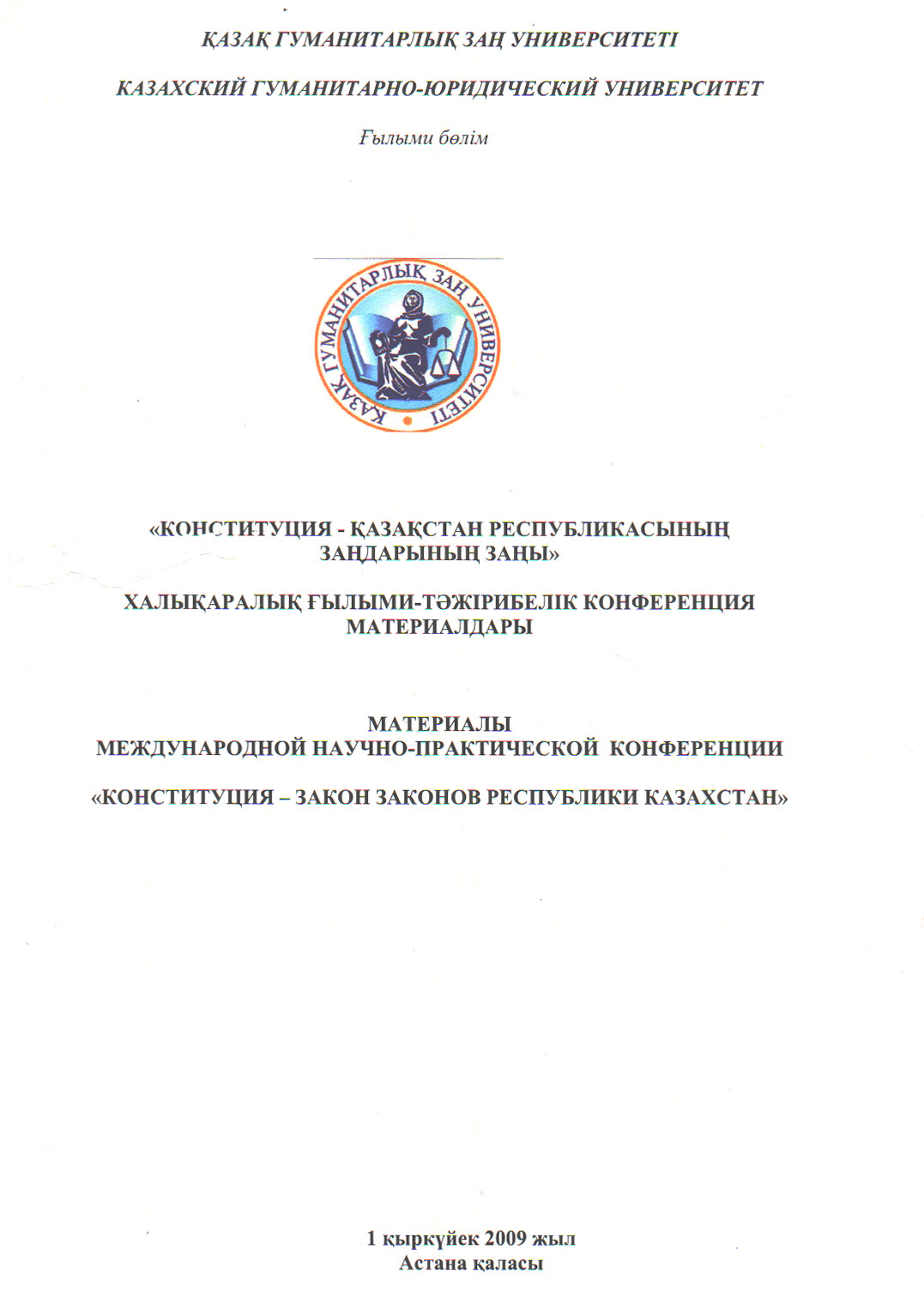 ҚАЗАҚ ГУМАНИТАРЛЫҚ ЗАҢ УНИВЕРСИТЕТІ

КАЗАХСКИЙ ГУМАНИТАРНО-ЮРИДИЧЕСКИЙ УНИВЕРСИТЕТ

Ғылыми бөлім

ҚАЗАҚ ГУМАНИТАРЛЫҚ ЗАҢ УНИВЕРСИТЕТІ

«КОНСТИТУЦИЯ - ҚАЗАҚСТАН РЕСПУБЛИКАСЫНЫҢ ЗАҢДАРЫНЫҢ ЗАҢЫ»

ХАЛЫҚАРАЛЫҚ ҒЫЛЫМИ-ТӘЖІРИБЕЛІК КОНФЕРЕНЦИЯ МАТЕРИАЛДАРЫ

МАТЕРИАЛЫ
МЕЖДУНАРОДНОЙ НАУЧНО-ПРАКТИЧЕСКОЙ КОНФЕРЕНЦИИ

«КОНСТИТУЦИЯ – ЗАКОН ЗАКОНОВ РЕСПУБЛИКИ КАЗАХСТАН»

1 қыркүйек 2009 жыл
Астана қаласы